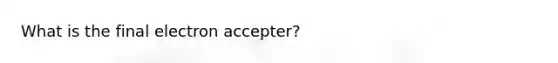 What is the final electron accepter?